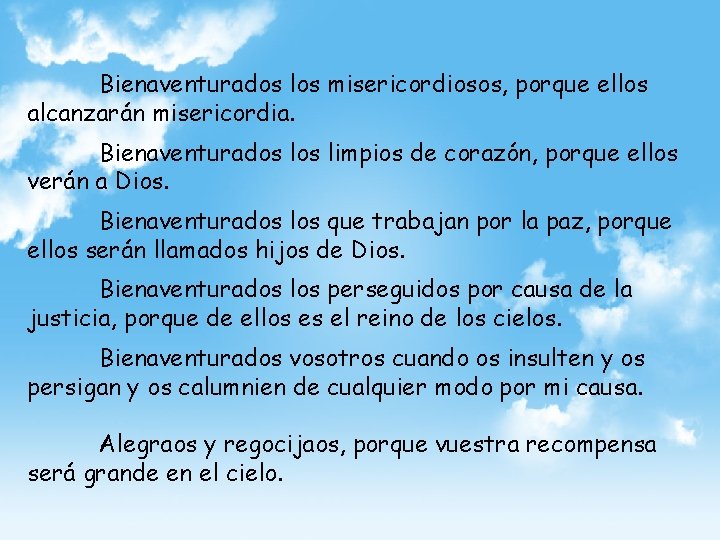 Bienaventurados los misericordiosos, porque ellos alcanzarán misericordia.

Bienaventurados los limpios de corazón, porque ellos verán a Dios.

Bienaventurados los que trabajan por la paz, porque ellos serán llamados hijos de Dios.

Bienaventurados los perseguidos por causa de la justicia, porque de ellos es el reino de los cielos.

Bienaventurados vosotros cuando os insulten y os persigan y os calumnien de cualquier modo por mi causa.

Alegraos y regocijaos, porque vuestra recompensa será grande en el cielo.